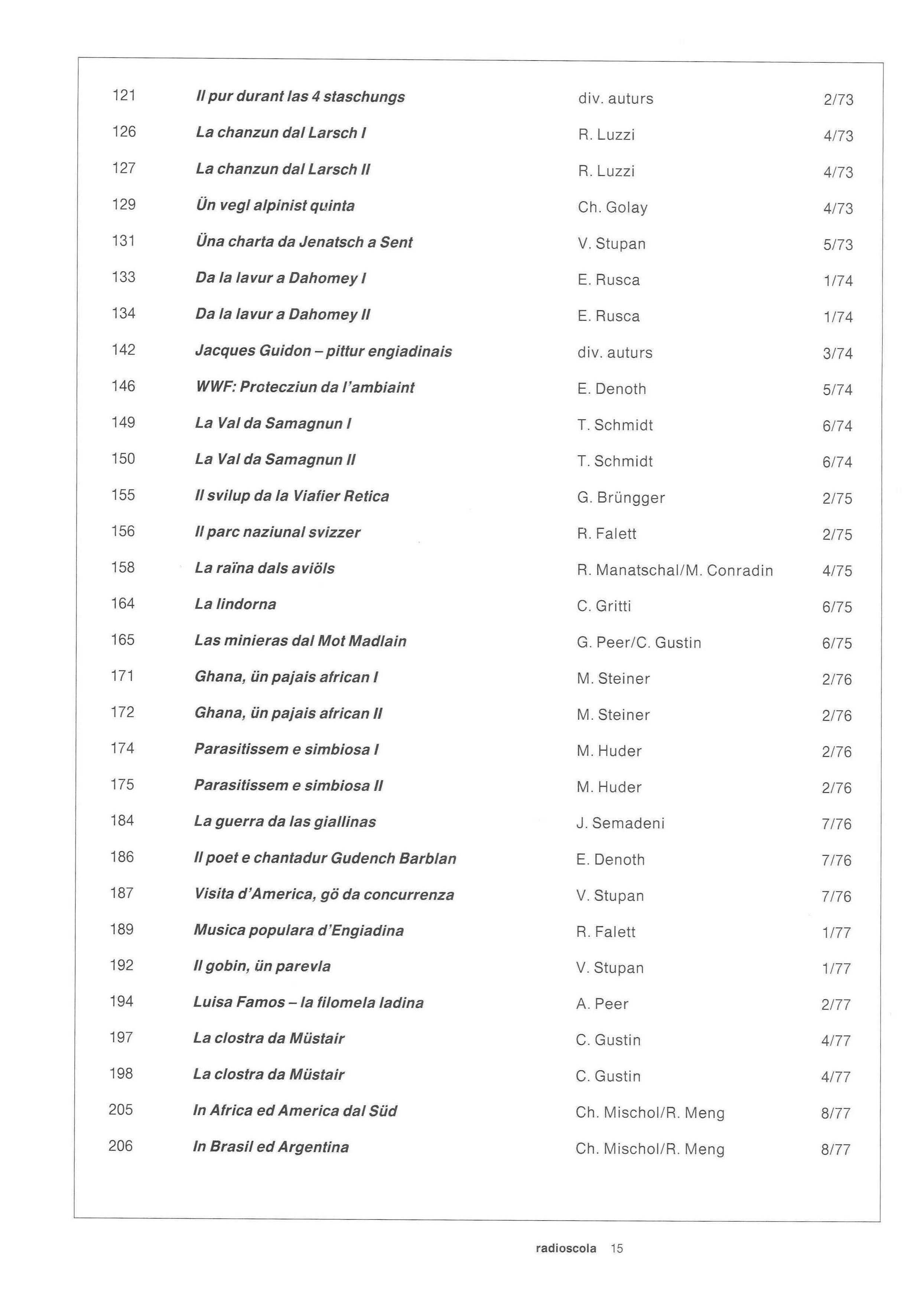 | | | | |
|---|---|---|---|
| 121 | Il pur durant las 4 staschungs | div. auturs | 2/73 |
| 126 | La chanzun dal Larsch I | R. Luzzi | 4/73 |
| 127 | La chanzun dal Larsch II | R. Luzzi | 4/73 |
| 129 | Ün vegl alpinist quinta | Ch. Golay | 4/73 |
| 131 | Üna charta da Jenatsch a Sent | V. Stupan | 5/73 |
| 133 | Da la lavur a Dahomey I | E. Rusca | 1/74 |
| 134 | Da la lavur a Dahomey II | E. Rusca | 1/74 |
| 142 | Jacques Guidon – pittur engiadinais | div. auturs | 3/74 |
| 146 | WWF: Protecziun da l'ambiaint | E. Denoth | 5/74 |
| 149 | La Val da Samagnun I | T. Schmidt | 6/74 |
| 150 | La Val da Samagnun II | T. Schmidt | 6/74 |
| 155 | Il svilup da la Viafier Retica | G. Brüngger | 2/75 |
| 156 | Il parc naziunal svizzer | R. Falett | 2/75 |
| 158 | La raïna dals aviöls | R. Manatschal/M. Conradin | 4/75 |
| 164 | La lindorna | C. Gritti | 6/75 |
| 165 | Las minieras dal Mot Madlain | G. Peer/C. Gustin | 6/75 |
| 171 | Ghana, ün pajais african I | M. Steiner | 2/76 |
| 172 | Ghana, ün pajais african II | M. Steiner | 2/76 |
| 174 | Parasitissem e simbiosa I | M. Huder | 2/76 |
| 175 | Parasitissem e simbiosa II | M. Huder | 2/76 |
| 184 | La guerra da las giallinas | J. Semadeni | 7/76 |
| 186 | Il poet e chantadur Gudench Barblan | E. Denoth | 7/76 |
| 187 | Visita d'America, gö da concurrenza | V. Stupan | 7/76 |
| 189 | Musica populara d'Engiadina | R. Falett | 1/77 |
| 192 | Il gobin, ün parevla | V. Stupan | 1/77 |
| 194 | Luisa Famos – la filomela ladina | A. Peer | 2/77 |
| 197 | La clostra da Müstair | C. Gustin | 4/77 |
| 198 | La clostra da Müstair | C. Gustin | 4/77 |
| 205 | In Africa ed America dal Süd | Ch. Mischol/R. Meng | 8/77 |
| 206 | In Brasil ed Argentina | Ch. Mischol/R. Meng | 8/77 |

radioscola 15